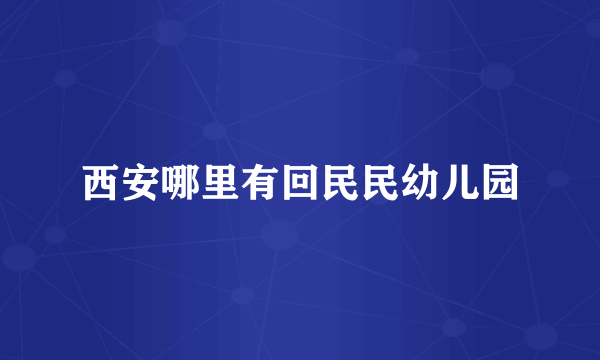 西安哪里有回民民幼儿园